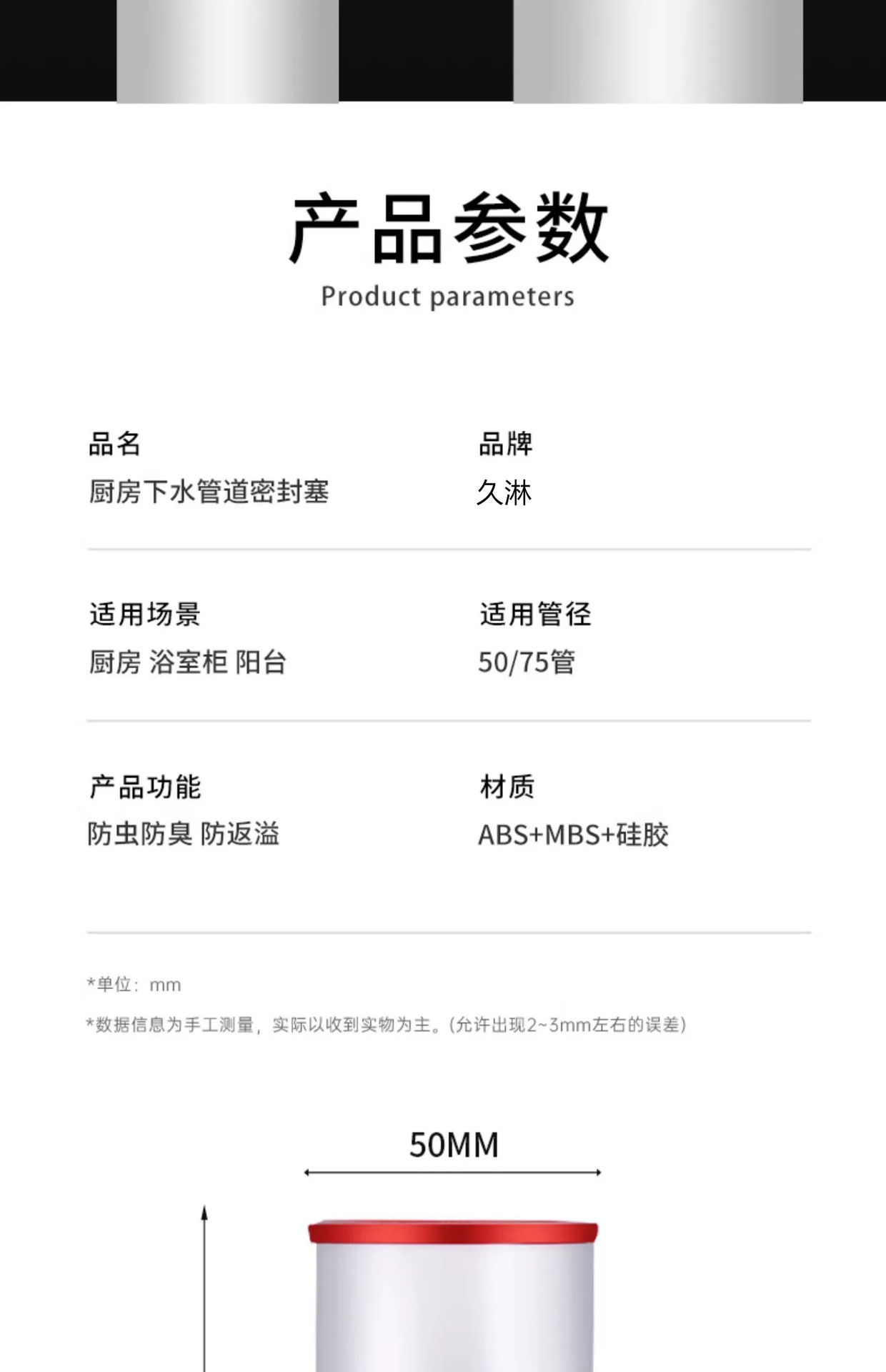 产品参数
Product parameters

品名
厨房下水管道密封塞

品牌
久淋

适用场景
厨房 浴室柜 阳台

适用管径
50/75管

产品功能
防虫防臭 防返溢

材质
ABS+MBS+硅胶

*单位：mm

*数据信息为手工测量，实际以收到实物为主。(允许出现2~3mm左右的误差)

50MM